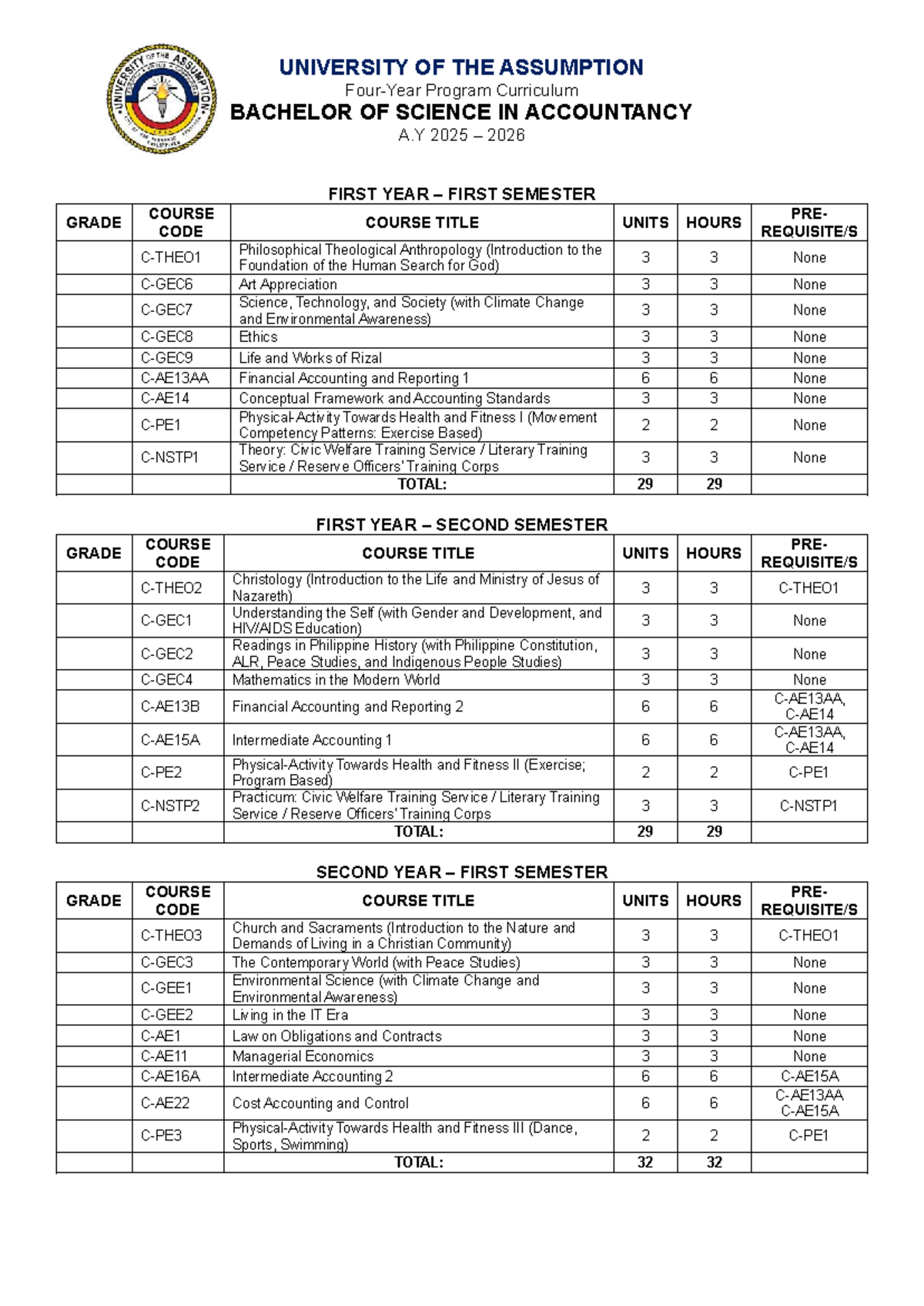 UNIVERSITY OF THE ASSUMPTION
Four-Year Program Curriculum
BACHELOR OF SCIENCE IN ACCOUNTANCY
A.Y 2025 – 2026

FIRST YEAR – FIRST SEMESTER

| GRADE | COURSE CODE | COURSE TITLE | UNITS | HOURS | PRE-REQUISITE/S |
|---|---|---|---|---|---|
| | C-THEO1 | Philosophical Theological Anthropology (Introduction to the Foundation of the Human Search for God) | 3 | 3 | None |
| | C-GEC6 | Art Appreciation | 3 | 3 | None |
| | C-GEC7 | Science, Technology, and Society (with Climate Change and Environmental Awareness) | 3 | 3 | None |
| | C-GEC8 | Ethics | 3 | 3 | None |
| | C-GEC9 | Life and Works of Rizal | 3 | 3 | None |
| | C-AE13AA | Financial Accounting and Reporting 1 | 6 | 6 | None |
| | C-AE14 | Conceptual Framework and Accounting Standards | 3 | 3 | None |
| | C-PE1 | Physical-Activity Towards Health and Fitness I (Movement Competency Patterns: Exercise Based) | 2 | 2 | None |
| | C-NSTP1 | Theory: Civic Welfare Training Service / Literary Training Service / Reserve Officers' Training Corps | 3 | 3 | None |
| | | TOTAL: | 29 | 29 | |

FIRST YEAR – SECOND SEMESTER

| GRADE | COURSE CODE | COURSE TITLE | UNITS | HOURS | PRE-REQUISITE/S |
|---|---|---|---|---|---|
| | C-THEO2 | Christology (Introduction to the Life and Ministry of Jesus of Nazareth) | 3 | 3 | C-THEO1 |
| | C-GEC1 | Understanding the Self (with Gender and Development, and HIV/AIDS Education) | 3 | 3 | None |
| | C-GEC2 | Readings in Philippine History (with Philippine Constitution, ALR, Peace Studies, and Indigenous People Studies) | 3 | 3 | None |
| | C-GEC4 | Mathematics in the Modern World | 3 | 3 | None |
| | C-AE13B | Financial Accounting and Reporting 2 | 6 | 6 | C-AE13AA, C-AE14 |
| | C-AE15A | Intermediate Accounting 1 | 6 | 6 | C-AE13AA, C-AE14 |
| | C-PE2 | Physical-Activity Towards Health and Fitness II (Exercise; Program Based) | 2 | 2 | C-PE1 |
| | C-NSTP2 | Practicum: Civic Welfare Training Service / Literary Training Service / Reserve Officers' Training Corps | 3 | 3 | C-NSTP1 |
| | | TOTAL: | 29 | 29 | |

SECOND YEAR – FIRST SEMESTER

| GRADE | COURSE CODE | COURSE TITLE | UNITS | HOURS | PRE-REQUISITE/S |
|---|---|---|---|---|---|
| | C-THEO3 | Church and Sacraments (Introduction to the Nature and Demands of Living in a Christian Community) | 3 | 3 | C-THEO1 |
| | C-GEC3 | The Contemporary World (with Peace Studies) | 3 | 3 | None |
| | C-GEE1 | Environmental Science (with Climate Change and Environmental Awareness) | 3 | 3 | None |
| | C-GEE2 | Living in the IT Era | 3 | 3 | None |
| | C-AE1 | Law on Obligations and Contracts | 3 | 3 | None |
| | C-AE11 | Managerial Economics | 3 | 3 | None |
| | C-AE16A | Intermediate Accounting 2 | 6 | 6 | C-AE15A |
| | C-AE22 | Cost Accounting and Control | 6 | 6 | C-AE13AA C-AE15A |
| | C-PE3 | Physical-Activity Towards Health and Fitness III (Dance, Sports, Swimming) | 2 | 2 | C-PE1 |
| | | TOTAL: | 32 | 32 | |